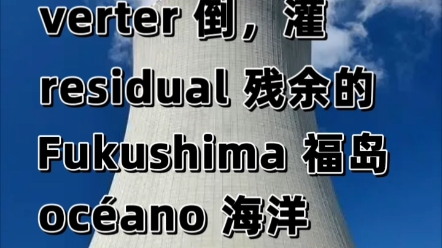 verter 倒，灌
residual 残余的
Fukushima 福岛
océano 海洋